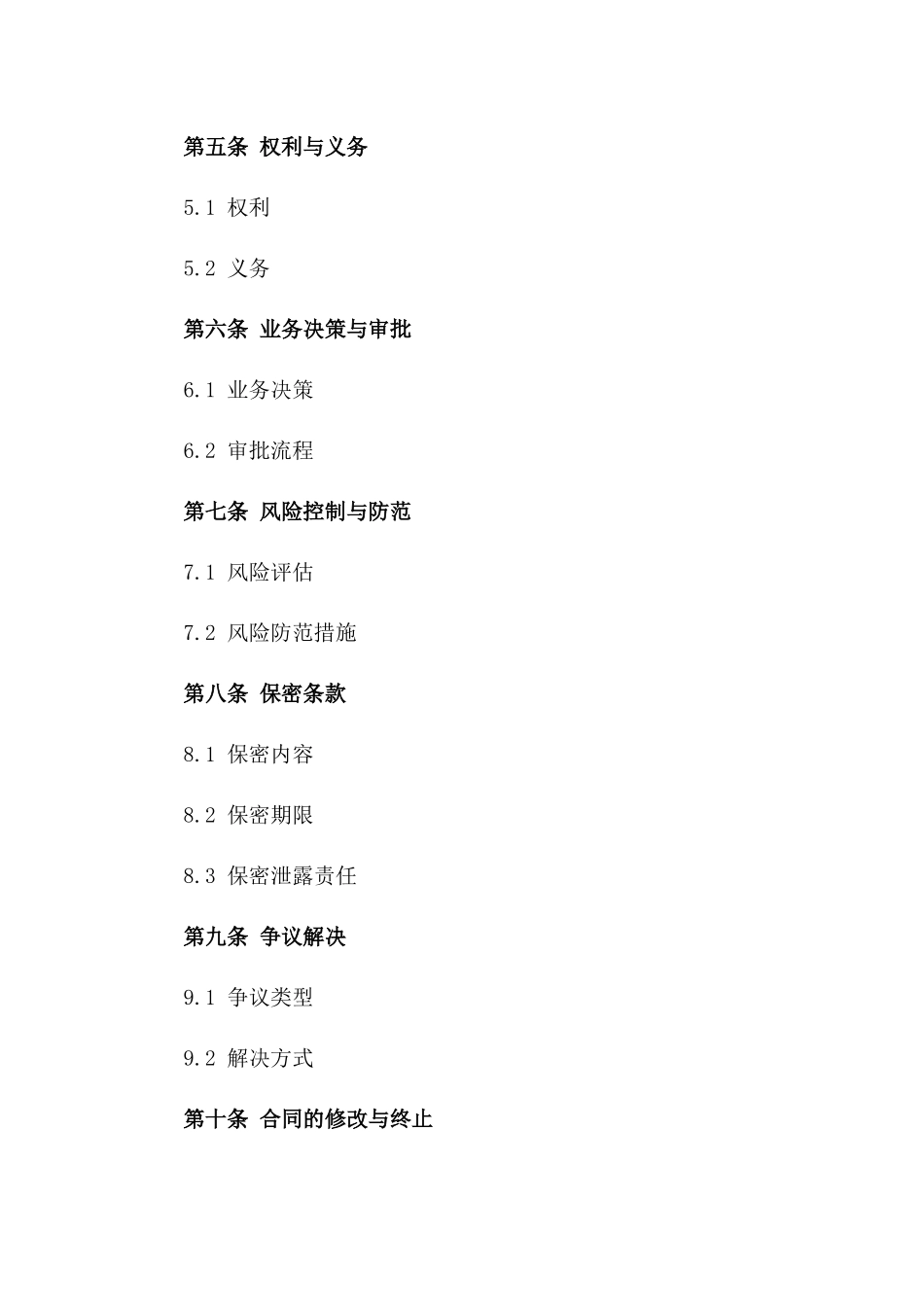 第五条 权利与义务

5.1 权利

5.2 义务

第六条 业务决策与审批

6.1 业务决策

6.2 审批流程

第七条 风险控制与防范

7.1 风险评估

7.2 风险防范措施

第八条 保密条款

8.1 保密内容

8.2 保密期限

8.3 保密泄露责任

第九条 争议解决

9.1 争议类型

9.2 解决方式

第十条 合同的修改与终止